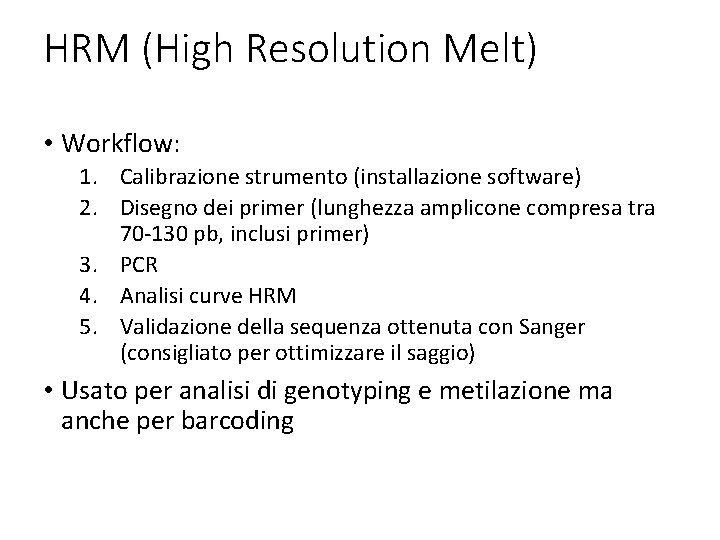 HRM (High Resolution Melt)

• Workflow:
1. Calibrazione strumento (installazione software)
2. Disegno dei primer (lunghezza amplicone compresa tra 70-130 pb, inclusi primer)
3. PCR
4. Analisi curve HRM
5. Validazione della sequenza ottenuta con Sanger (consigliato per ottimizzare il saggio)

• Usato per analisi di genotyping e metilazione ma anche per barcoding